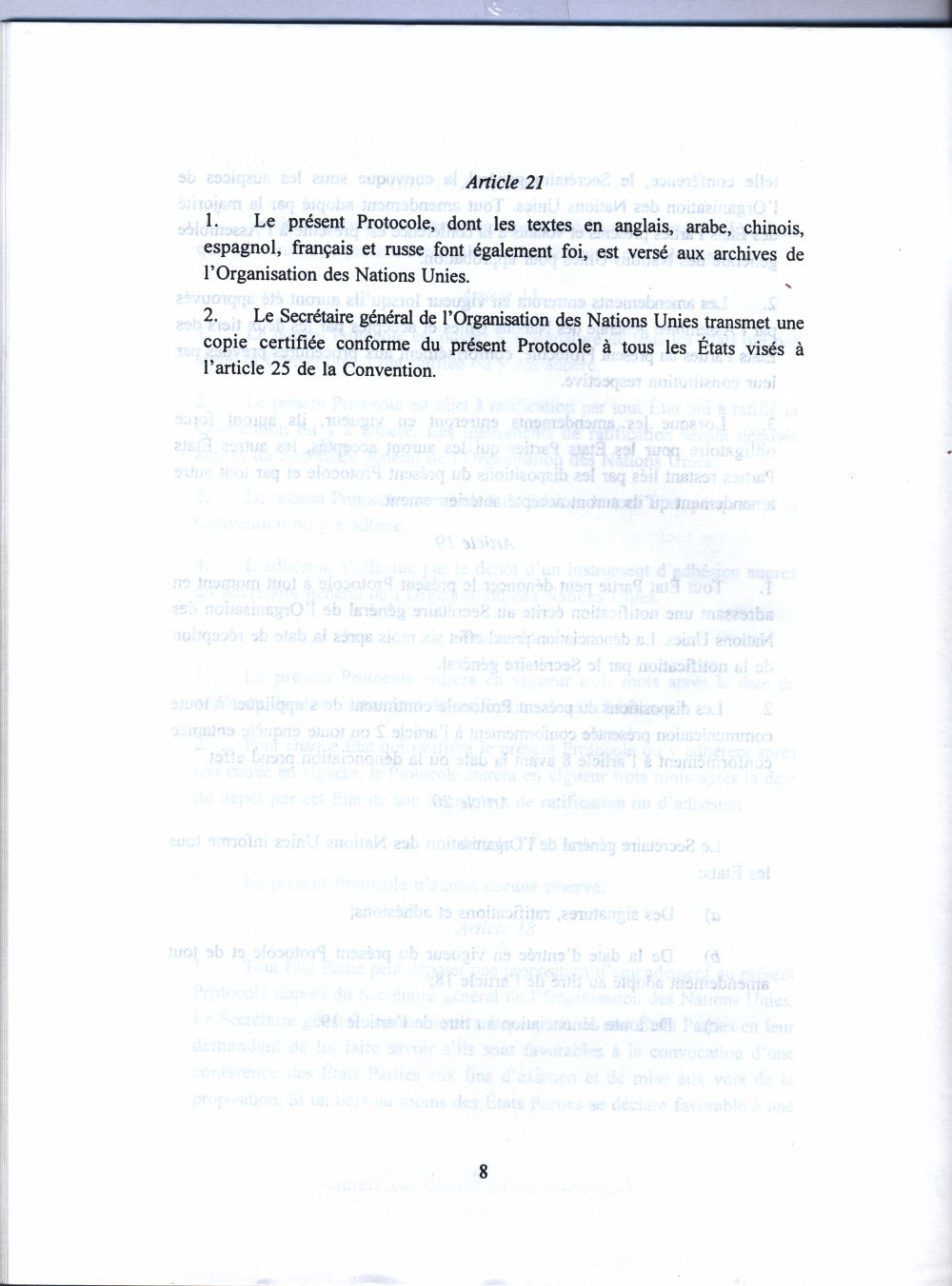 Article 21

1. Le présent Protocole, dont les textes en anglais, arabe, chinois, espagnol, français et russe font également foi, est versé aux archives de l'Organisation des Nations Unies.

2. Le Secrétaire général de l'Organisation des Nations Unies transmet une copie certifiée conforme du présent Protocole à tous les États visés à l'article 25 de la Convention.

8